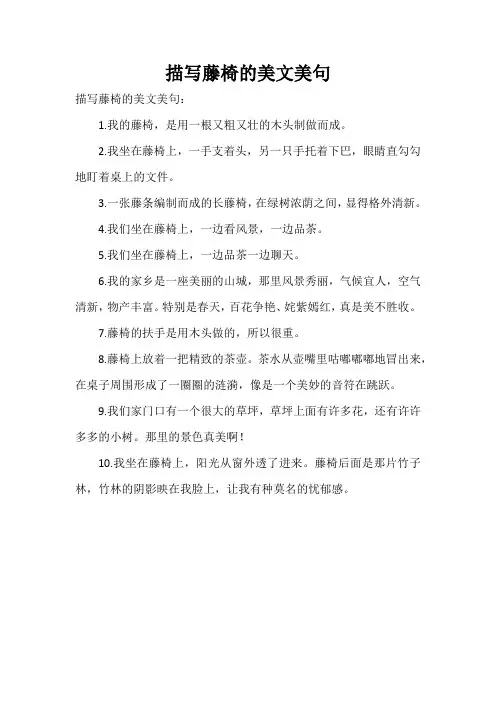 描写藤椅的美文美句

描写藤椅的美文美句：

1.我的藤椅，是用一根又粗又壮的木头制做而成。

2.我坐在藤椅上，一手支着头，另一只手托着下巴，眼睛直勾勾地盯着桌上的文件。

3.一张藤条编制而成的长藤椅，在绿树浓荫之间，显得格外清新。

4.我们坐在藤椅上，一边看风景，一边品茶。

5.我们坐在藤椅上，一边品茶一边聊天。

6.我的家乡是一座美丽的山城，那里风景秀丽，气候宜人，空气清新，物产丰富。特别是春天，百花争艳、姹紫嫣红，真是美不胜收。

7.藤椅的扶手是用木头做的，所以很重。

8.藤椅上放着一把精致的茶壶。茶水从壶嘴里咕嘟嘟嘟地冒出来，在桌子周围形成了一圈圈的涟漪，像是一个美妙的音符在跳跃。

9.我们家门口有一个很大的草坪，草坪上面有许多花，还有许许多多的小树。那里的景色真美啊！

10.我坐在藤椅上，阳光从窗外透了进来。藤椅后面是那片竹子林，竹林的阴影映在我脸上，让我有种莫名的忧郁感。